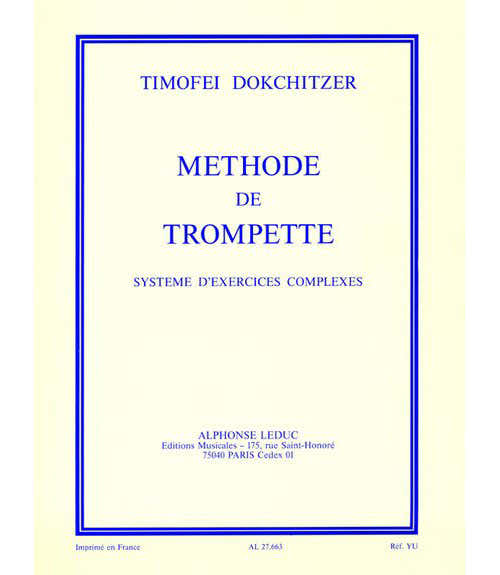 TIMOFEI DOKCHITZER

METHODE
DE
TROMPETTE

SYSTEME D'EXERCICES COMPLEXES

ALPHONSE LEDUC
Editions Musicales – 175, rue Saint-Honoré
75040 PARIS Cedex 01

Imprimé en France

AL 27.663

Réf. YU